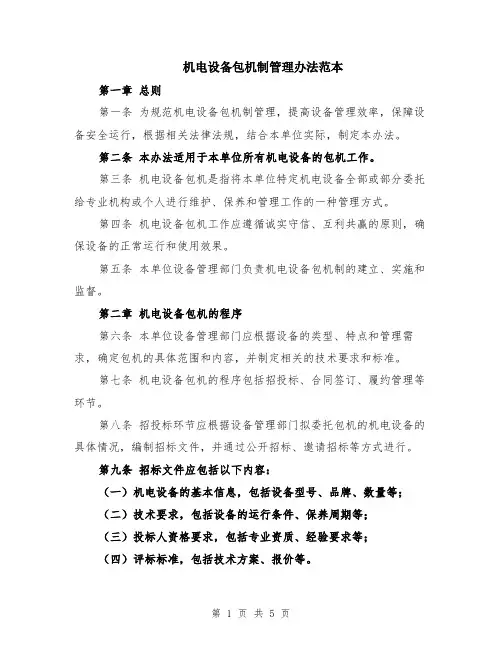 机电设备包机制管理办法范本

第一章 总则

第一条 为规范机电设备包机制管理，提高设备管理效率，保障设备安全运行，根据相关法律法规，结合本单位实际，制定本办法。

第二条 本办法适用于本单位所有机电设备的包机工作。

第三条 机电设备包机是指将本单位特定机电设备全部或部分委托给专业机构或个人进行维护、保养和管理工作的一种管理方式。

第四条 机电设备包机工作应遵循诚实守信、互利共赢的原则，确保设备的正常运行和使用效果。

第五条 本单位设备管理部门负责机电设备包机制的建立、实施和监督。

第二章 机电设备包机的程序

第六条 本单位设备管理部门应根据设备的类型、特点和管理需求，确定包机的具体范围和内容，并制定相关的技术要求和标准。

第七条 机电设备包机的程序包括招投标、合同签订、履约管理等环节。

第八条 招投标环节应根据设备管理部门拟委托包机的机电设备的具体情况，编制招标文件，并通过公开招标、邀请招标等方式进行。

第九条 招标文件应包括以下内容：

（一）机电设备的基本信息，包括设备型号、品牌、数量等；

（二）技术要求，包括设备的运行条件、保养周期等；

（三）投标人资格要求，包括专业资质、经验要求等；

（四）评标标准，包括技术方案、报价等。

第 1 页 共 5 页